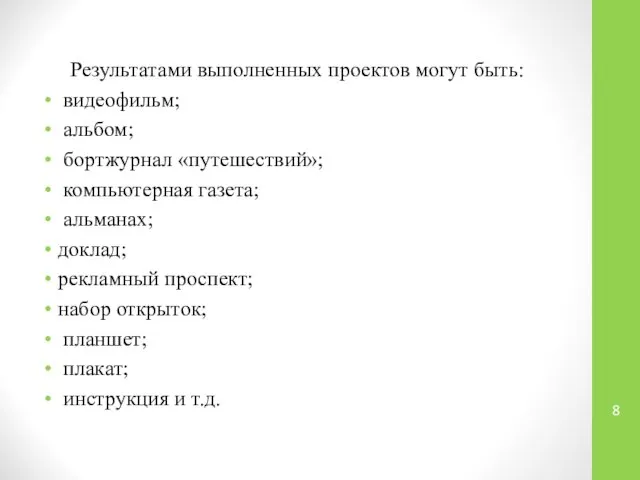 Результатами выполненных проектов могут быть:
• видеофильм;
• альбом;
• бортжурнал «путешествий»;
• компьютерная газета;
• альманах;
• доклад;
• рекламный проспект;
• набор открыток;
• планшет;
• плакат;
• инструкция и т.д.

8